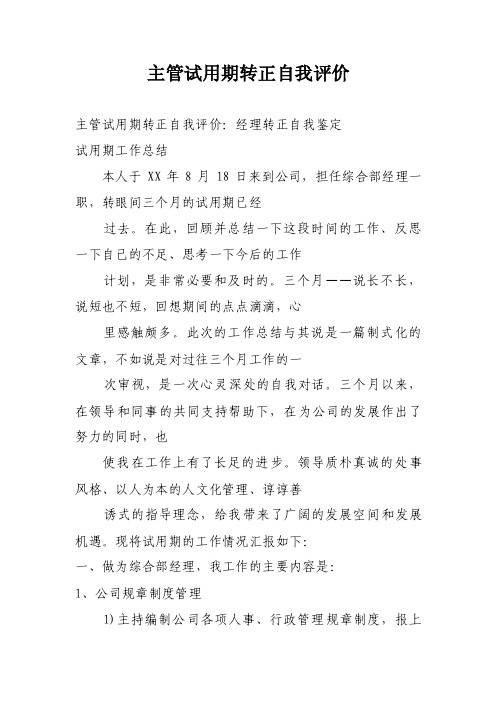 主管试用期转正自我评价

主管试用期转正自我评价：经理转正自我鉴定

试用期工作总结

本人于 XX 年 8 月 18 日来到公司，担任综合部经理一职，转眼间三个月的试用期已经

过去。在此，回顾并总结一下这段时间的工作、反思一下自己的不足、思考一下今后的工作

计划，是非常必要和及时的。三个月——说长不长，说短也不短，回想期间的点点滴滴，心

里感触颇多。此次的工作总结与其说是一篇制式化的文章，不如说是对过往三个月工作的一

次审视，是一次心灵深处的自我对话。三个月以来，在领导和同事的共同支持帮助下，在为公司的发展作出了努力的同时，也

使我在工作上有了长足的进步。领导质朴真诚的处事风格、以人为本的人文化管理、谆谆善

诱式的指导理念，给我带来了广阔的发展空间和发展机遇。现将试用期的工作情况汇报如下：

一、做为综合部经理，我工作的主要内容是：

1、公司规章制度管理

1)主持编制公司各项人事、行政管理规章制度，报上